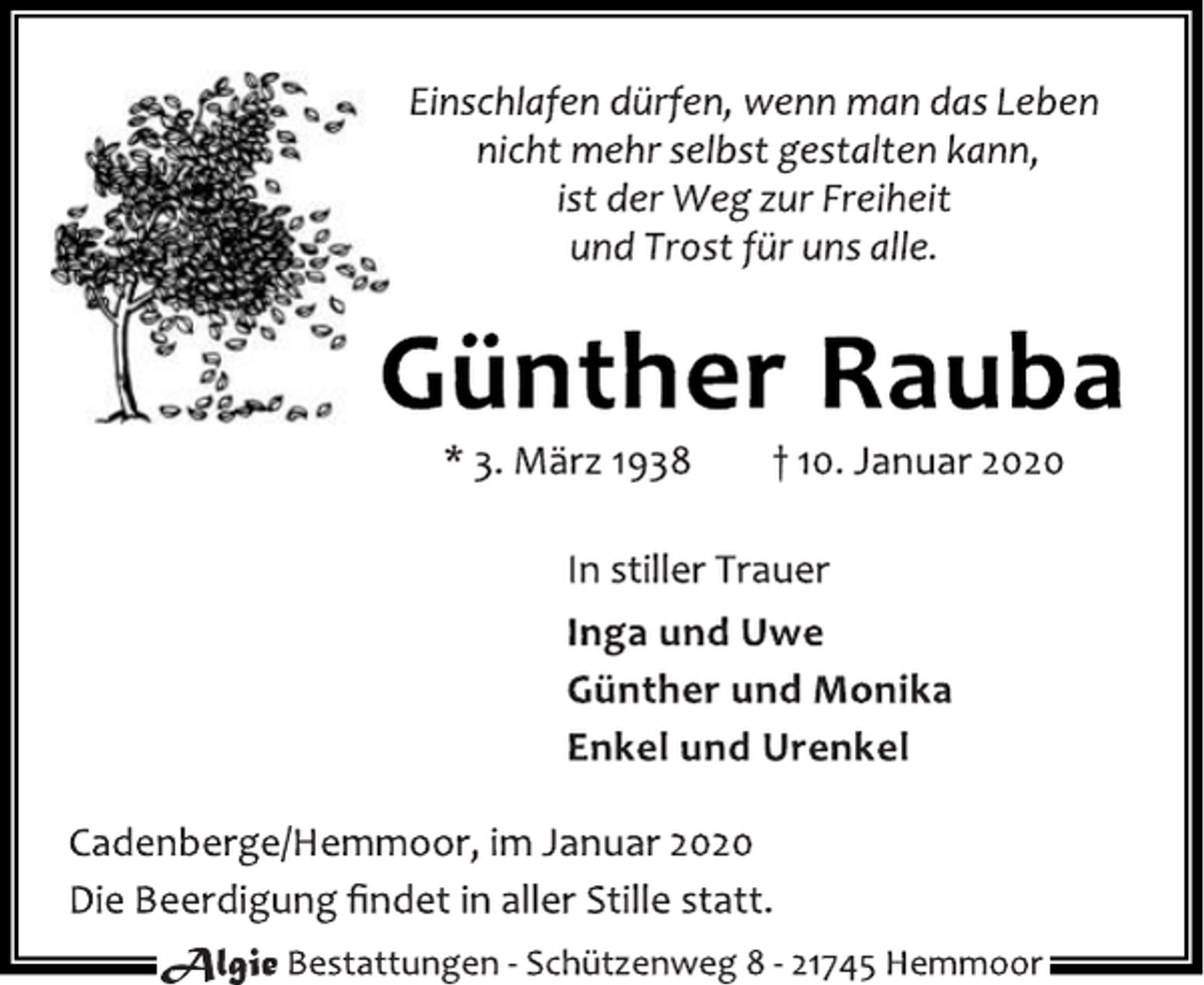 Einschlafen dürfen, wenn man das Leben
nicht mehr selbst gestalten kann,
ist der Weg zur Freiheit
und Trost für uns alle.

Günther Rauba

* 3. März 1938 † 10. Januar 2020

In stiller Trauer

Inga und Uwe
Günther und Monika
Enkel und Urenkel

Cadenberge/Hemmoor, im Januar 2020
Die Beerdigung findet in aller Stille statt.

Algie Bestattungen - Schützenweg 8 - 21745 Hemmoor